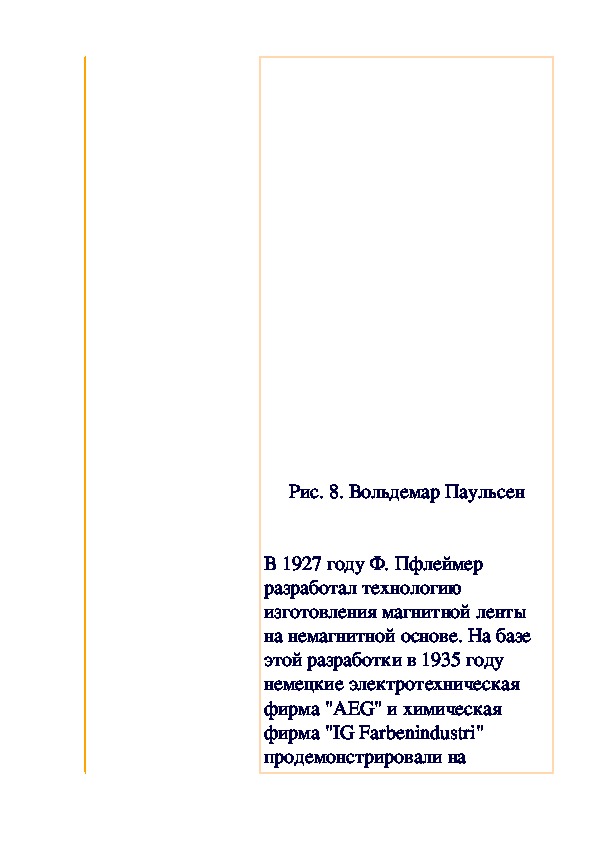 Рис. 8. Вольдемар Паульсен

В 1927 году Ф. Пфлеймер разработал технологию изготовления магнитной ленты на немагнитной основе. На базе этой разработки в 1935 году немецкие электротехническая фирма "AEG" и химическая фирма "IG Farbenindustri" продемонстрировали на